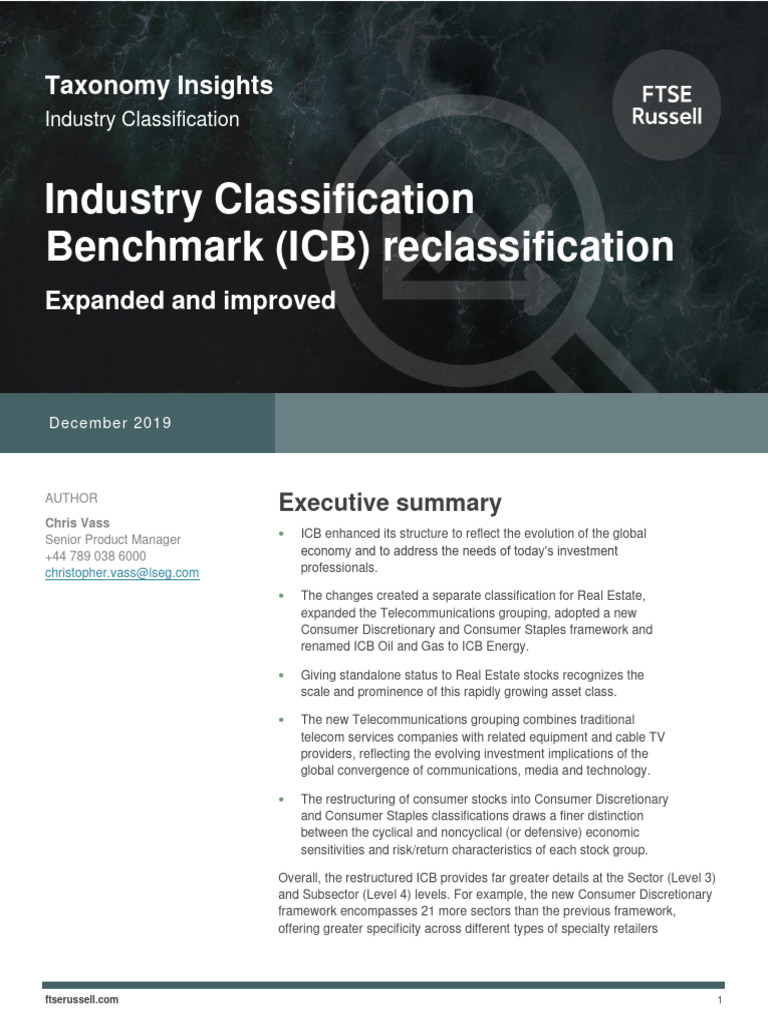 Taxonomy Insights
Industry Classification

FTSE Russell

Industry Classification Benchmark (ICB) reclassification

Expanded and improved

December 2019

AUTHOR

Chris Vass
Senior Product Manager
+44 789 038 6000
christopher.vass@lseg.com

Executive summary

• ICB enhanced its structure to reflect the evolution of the global economy and to address the needs of today's investment professionals.

• The changes created a separate classification for Real Estate, expanded the Telecommunications grouping, adopted a new Consumer Discretionary and Consumer Staples framework and renamed ICB Oil and Gas to ICB Energy.

• Giving standalone status to Real Estate stocks recognizes the scale and prominence of this rapidly growing asset class.

• The new Telecommunications grouping combines traditional telecom services companies with related equipment and cable TV providers, reflecting the evolving investment implications of the global convergence of communications, media and technology.

• The restructuring of consumer stocks into Consumer Discretionary and Consumer Staples classifications draws a finer distinction between the cyclical and noncyclical (or defensive) economic sensitivities and risk/return characteristics of each stock group.

Overall, the restructured ICB provides far greater details at the Sector (Level 3) and Subsector (Level 4) levels. For example, the new Consumer Discretionary framework encompasses 21 more sectors than the previous framework, offering greater specificity across different types of specialty retailers

ftserussell.com

1